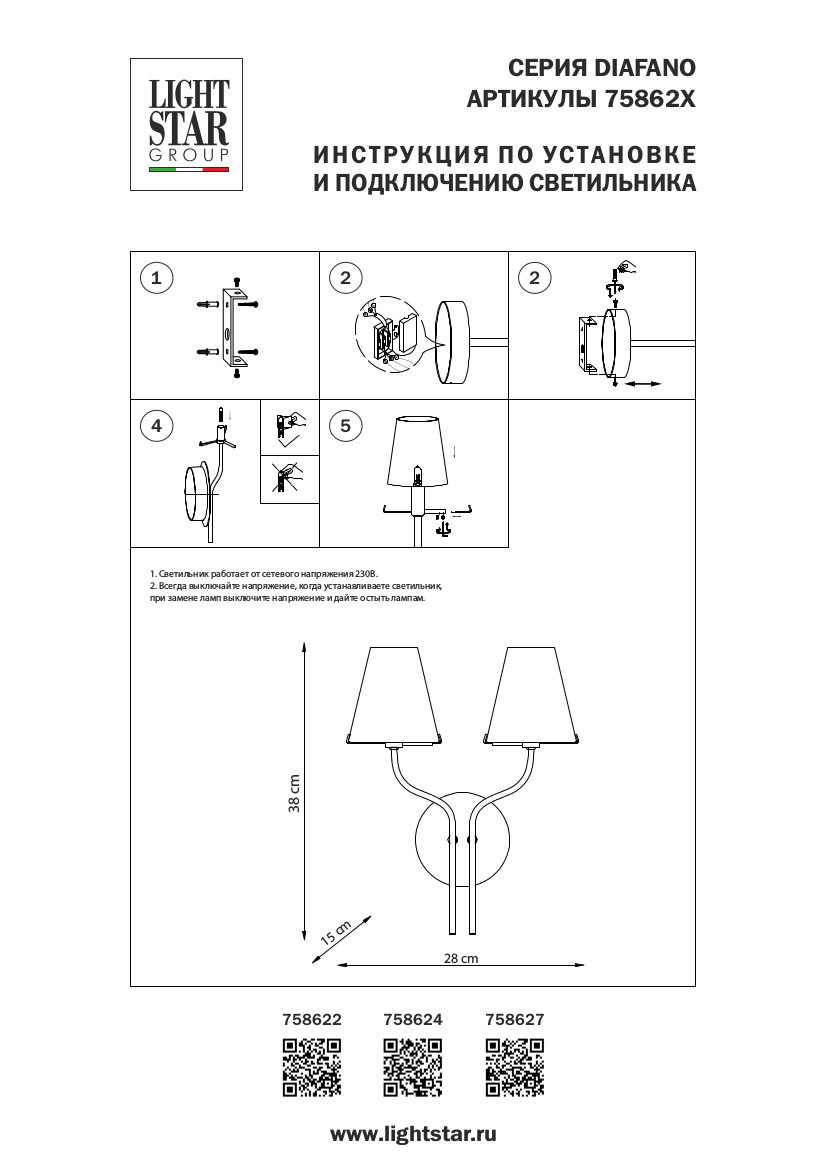 LIGHT STAR GROUP

СЕРИЯ DIAFANO
АРТИКУЛЫ 75862X

ИНСТРУКЦИЯ ПО УСТАНОВКЕ
И ПОДКЛЮЧЕНИЮ СВЕТИЛЬНИКА

1

2

2

4

5

1. Светильник работает от сетевого напряжения 230В.
2. Всегда выключайте напряжение, когда устанавливаете светильник, при замене ламп выключите напряжение и дайте остыть лампам.

38 cm

15 cm

28 cm

758622 758624 758627

www.lightstar.ru